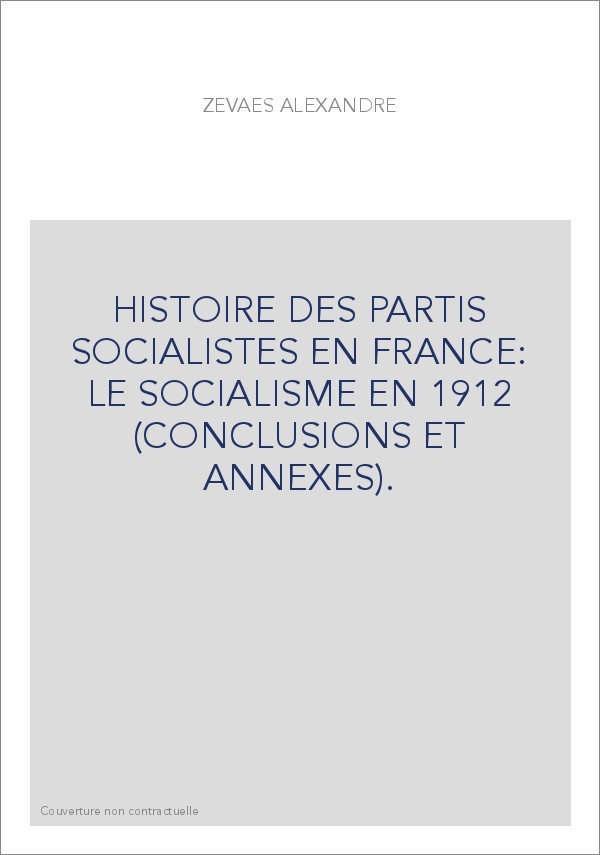 ZEVAES ALEXANDRE

HISTOIRE DES PARTIS SOCIALISTES EN FRANCE: LE SOCIALISME EN 1912 (CONCLUSIONS ET ANNEXES).

Couverture non contractuelle